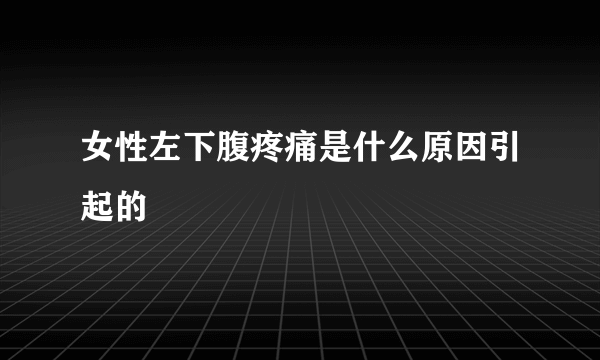 女性左下腹疼痛是什么原因引起的